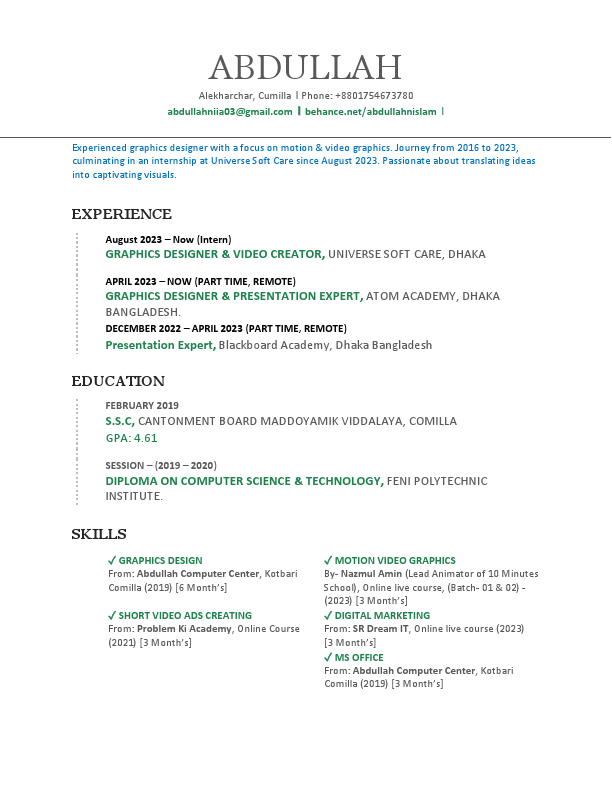 ABDULLAH

Alekharchar, Cumilla | Phone: +8801754673780

abdullahniia03@gmail.com | behance.net/abdullahnislam |

Experienced graphics designer with a focus on motion & video graphics. Journey from 2016 to 2023, culminating in an internship at Universe Soft Care since August 2023. Passionate about translating ideas into captivating visuals.

EXPERIENCE

August 2023 – Now (Intern)
GRAPHICS DESIGNER & VIDEO CREATOR, UNIVERSE SOFT CARE, DHAKA

APRIL 2023 – NOW (PART TIME, REMOTE)
GRAPHICS DESIGNER & PRESENTATION EXPERT, ATOM ACADEMY, DHAKA BANGLADESH.

DECEMBER 2022 – APRIL 2023 (PART TIME, REMOTE)
Presentation Expert, Blackboard Academy, Dhaka Bangladesh

EDUCATION

FEBRUARY 2019
S.S.C, CANTONMENT BOARD MADDOYAMIK VIDDALAYA, COMILLA
GPA: 4.61

SESSION – (2019 – 2020)
DIPLOMA ON COMPUTER SCIENCE & TECHNOLOGY, FENI POLYTECHNIC INSTITUTE.

SKILLS

✓ GRAPHICS DESIGN
From: Abdullah Computer Center, Kotbari Comilla (2019) [6 Month's]

✓ SHORT VIDEO ADS CREATING
From: Problem Ki Academy, Online Course (2021) [3 Month's]

✓ MOTION VIDEO GRAPHICS
By- Nazmul Amin (Lead Animator of 10 Minutes School), Online live course, (Batch- 01 & 02) - (2023) [3 Month's]

✓ DIGITAL MARKETING
From: SR Dream IT, Online live course (2023) [3 Month's]

✓ MS OFFICE
From: Abdullah Computer Center, Kotbari Comilla (2019) [3 Month's]